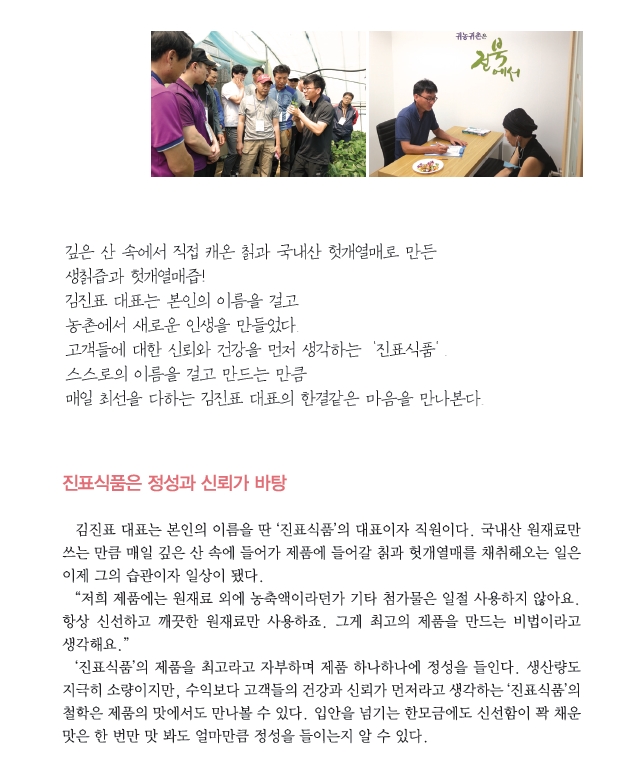 귀농귀촌은 전북에서

깊은 산 속에서 직접 캐온 칡과 국내산 헛개열매로 만든 생칡즙과 헛개열매즙!
김진표 대표는 본인의 이름을 걸고 농촌에서 새로운 인생을 만들었다.
고객들에 대한 신뢰와 건강을 먼저 생각하는 '진표식품'.
스스로의 이름을 걸고 만드는 만큼 매일 최선을 다하는 김진표 대표의 한결같은 마음을 만나본다.

진표식품은 정성과 신뢰가 바탕

김진표 대표는 본인의 이름을 딴 '진표식품'의 대표이자 직원이다. 국내산 원재료만 쓰는 만큼 매일 깊은 산 속에 들어가 제품에 들어갈 칡과 헛개열매를 채취해오는 일은 이제 그의 습관이자 일상이 됐다.
"저희 제품에는 원재료 외에 농축액이라던가 기타 첨가물은 일절 사용하지 않아요. 항상 신선하고 깨끗한 원재료만 사용하죠. 그게 최고의 제품을 만드는 비법이라고 생각해요."
'진표식품'의 제품을 최고라고 자부하며 제품 하나하나에 정성을 들인다. 생산량도 지극히 소량이지만, 수익보다 고객들의 건강과 신뢰가 먼저라고 생각하는 '진표식품'의 철학은 제품의 맛에서도 만나볼 수 있다. 입안을 넘기는 한모금에도 신선함이 꽉 채운 맛은 한 번만 맛 봐도 얼마만큼 정성을 들이는지 알 수 있다.